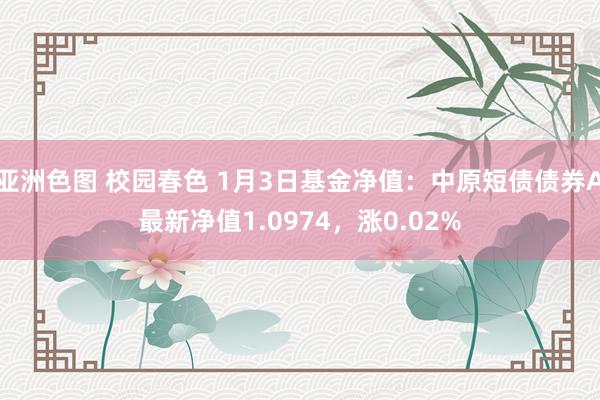 亚洲色图 校园春色 1月3日基金净值：中原短债债券A最新净值1.0974，涨0.02%